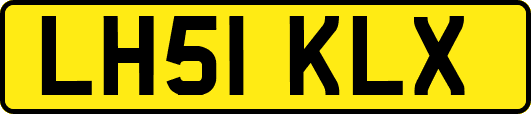 LH51 KLX